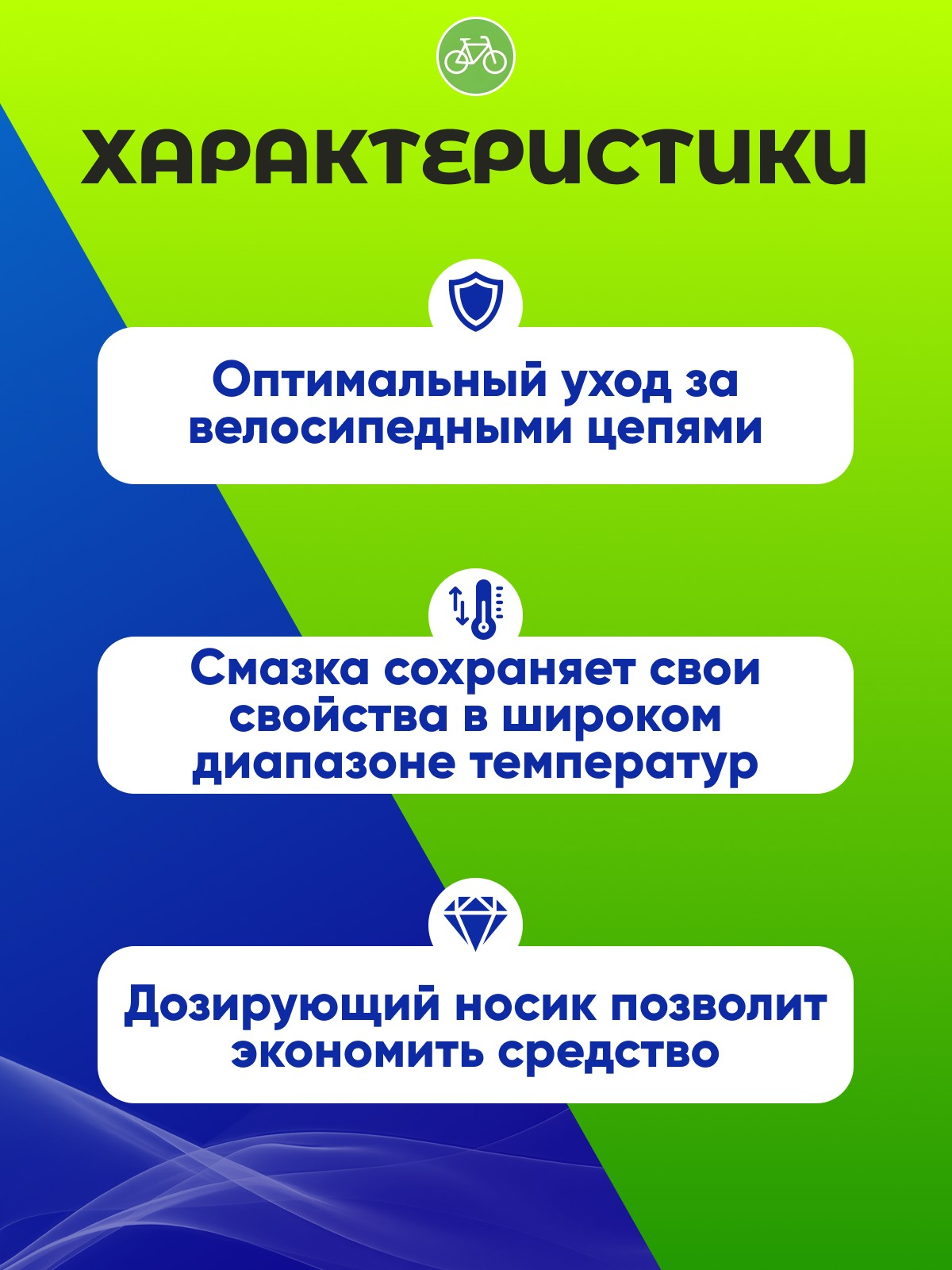 ХАРАКТЕРИСТИКИ

Оптимальный уход за велосипедными цепями

Смазка сохраняет свои свойства в широком диапазоне температур

Дозирующий носик позволит экономить средство